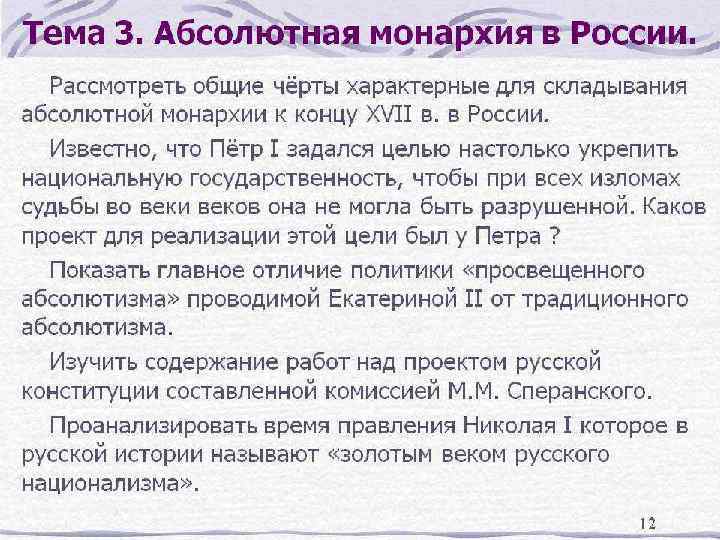 Тема 3. Абсолютная монархия в России.

Рассмотреть общие чёрты характерные для складывания абсолютной монархии к концу XVII в. в России.

Известно, что Пётр I задался целью настолько укрепить национальную государственность, чтобы при всех изломах судьбы во веки веков она не могла быть разрушенной. Каков проект для реализации этой цели был у Петра ?

Показать главное отличие политики «просвещенного абсолютизма» проводимой Екатериной II от традиционного абсолютизма.

Изучить содержание работ над проектом русской конституции составленной комиссией М.М. Сперанского.

Проанализировать время правления Николая I которое в русской истории называют «золотым веком русского национализма».

12